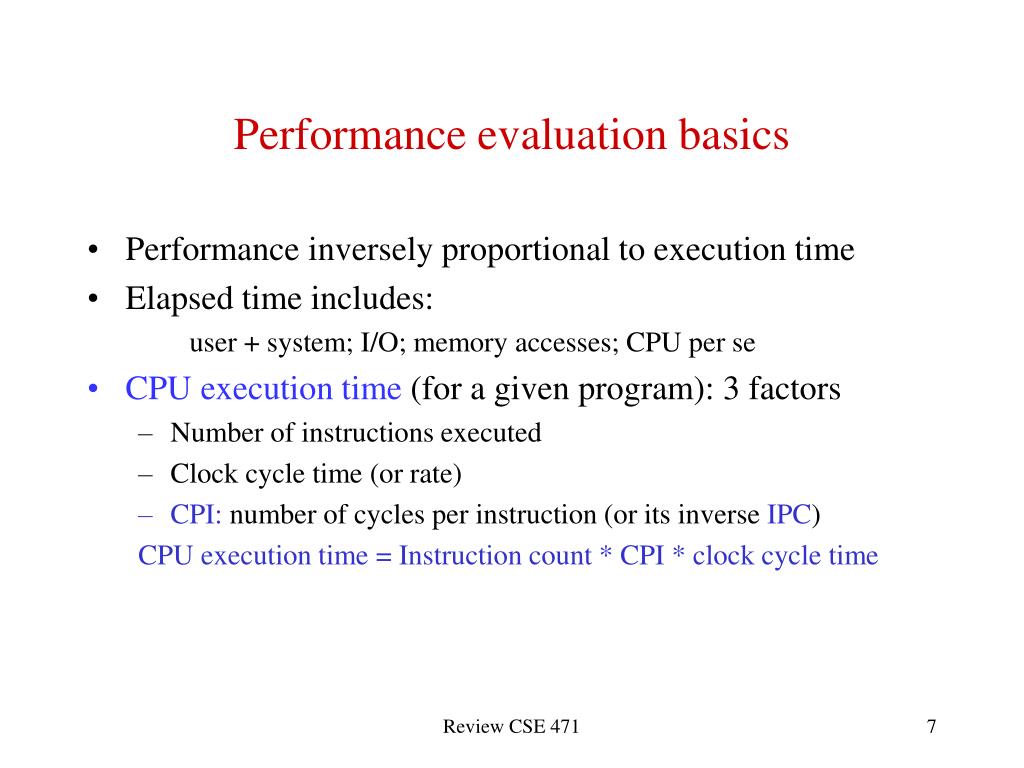 Performance evaluation basics

• Performance inversely proportional to execution time
• Elapsed time includes:
user + system; I/O; memory accesses; CPU per se
• CPU execution time (for a given program): 3 factors
– Number of instructions executed
– Clock cycle time (or rate)
– CPI: number of cycles per instruction (or its inverse IPC)
CPU execution time = Instruction count * CPI * clock cycle time

Review CSE 471

7